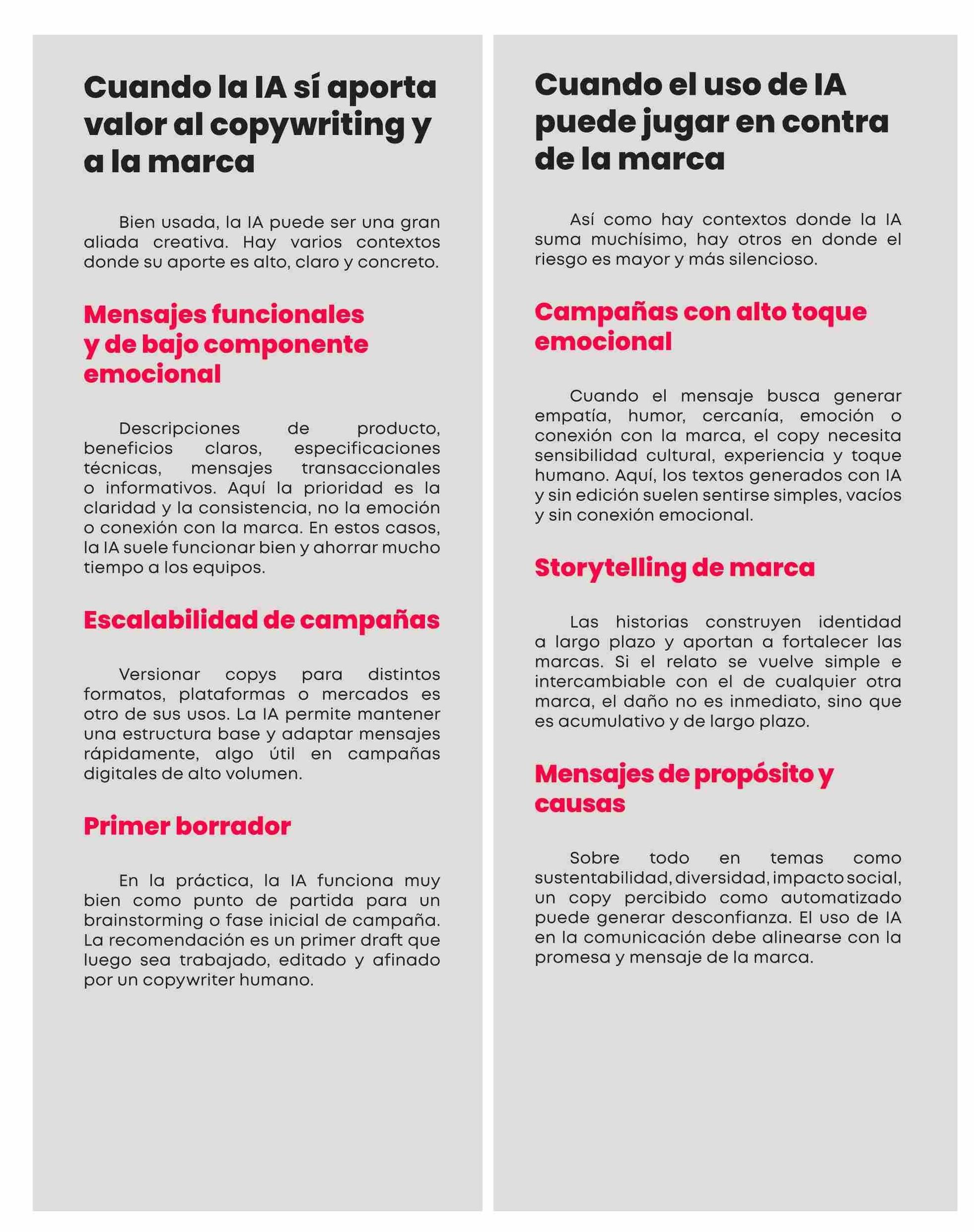 Cuando la IA sí aporta valor al copywriting y a la marca

Bien usada, la IA puede ser una gran aliada creativa. Hay varios contextos donde su aporte es alto, claro y concreto.

Mensajes funcionales y de bajo componente emocional

Descripciones de producto, beneficios claros, especificaciones técnicas, mensajes transaccionales o informativos. Aquí la prioridad es la claridad y la consistencia, no la emoción o conexión con la marca. En estos casos, la IA suele funcionar bien y ahorrar mucho tiempo a los equipos.

Escalabilidad de campañas

Versionar copys para distintos formatos, plataformas o mercados es otro de sus usos. La IA permite mantener una estructura base y adaptar mensajes rápidamente, algo útil en campañas digitales de alto volumen.

Primer borrador

En la práctica, la IA funciona muy bien como punto de partida para un brainstorming o fase inicial de campaña. La recomendación es un primer draft que luego sea trabajado, editado y afinado por un copywriter humano.

Cuando el uso de IA puede jugar en contra de la marca

Así como hay contextos donde la IA suma muchísimo, hay otros en donde el riesgo es mayor y más silencioso.

Campañas con alto toque emocional

Cuando el mensaje busca generar empatía, humor, cercanía, emoción o conexión con la marca, el copy necesita sensibilidad cultural, experiencia y toque humano. Aquí, los textos generados con IA y sin edición suelen sentirse simples, vacíos y sin conexión emocional.

Storytelling de marca

Las historias construyen identidad a largo plazo y aportan a fortalecer las marcas. Si el relato se vuelve simple e intercambiable con el de cualquier otra marca, el daño no es inmediato, sino que es acumulativo y de largo plazo.

Mensajes de propósito y causas

Sobre todo en temas como sustentabilidad, diversidad, impacto social, un copy percibido como automatizado puede generar desconfianza. El uso de IA en la comunicación debe alinearse con la promesa y mensaje de la marca.